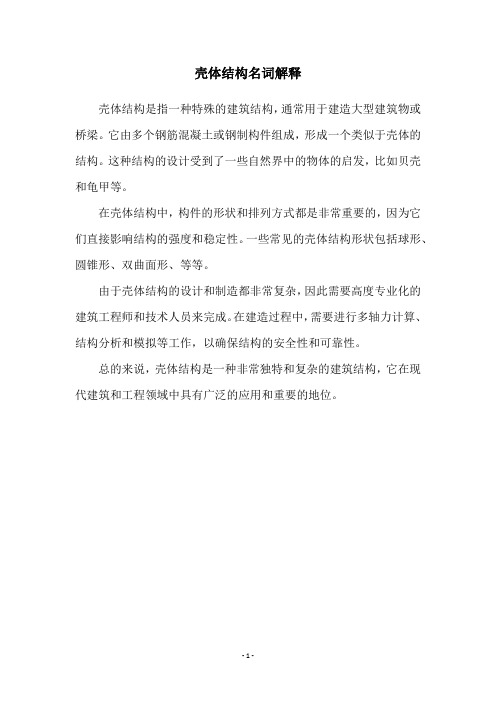 壳体结构名词解释

壳体结构是指一种特殊的建筑结构，通常用于建造大型建筑物或桥梁。它由多个钢筋混凝土或钢制构件组成，形成一个类似于壳体的结构。这种结构的设计受到了一些自然界中的物体的启发，比如贝壳和龟甲等。

在壳体结构中，构件的形状和排列方式都是非常重要的，因为它们直接影响结构的强度和稳定性。一些常见的壳体结构形状包括球形、圆锥形、双曲面形、等等。

由于壳体结构的设计和制造都非常复杂，因此需要高度专业化的建筑工程师和技术人员来完成。在建造过程中，需要进行多轴力计算、结构分析和模拟等工作，以确保结构的安全性和可靠性。

总的来说，壳体结构是一种非常独特和复杂的建筑结构，它在现代建筑和工程领域中具有广泛的应用和重要的地位。

- 1 -